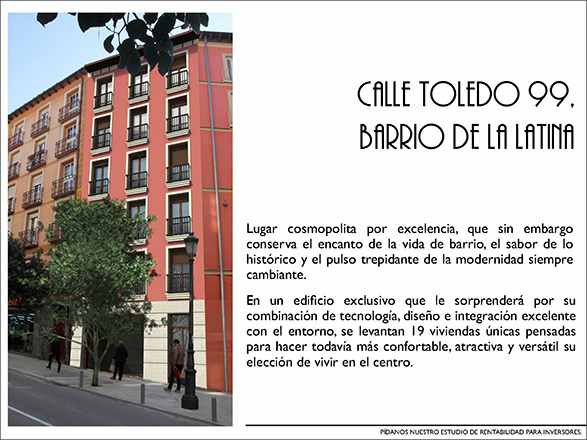 CALLE TOLEDO 99,
BARRIO DE LA LATINA

Lugar cosmopolita por excelencia, que sin embargo conserva el encanto de la vida de barrio, el sabor de lo histórico y el pulso trepidante de la modernidad siempre cambiante.

En un edificio exclusivo que le sorprenderá por su combinación de tecnología, diseño e integración excelente con el entorno, se levantan 19 viviendas únicas pensadas para hacer todavía más confortable, atractiva y versátil su elección de vivir en el centro.

PÍDANOS NUESTRO ESTUDIO DE RENTABILIDAD PARA INVERSORES.